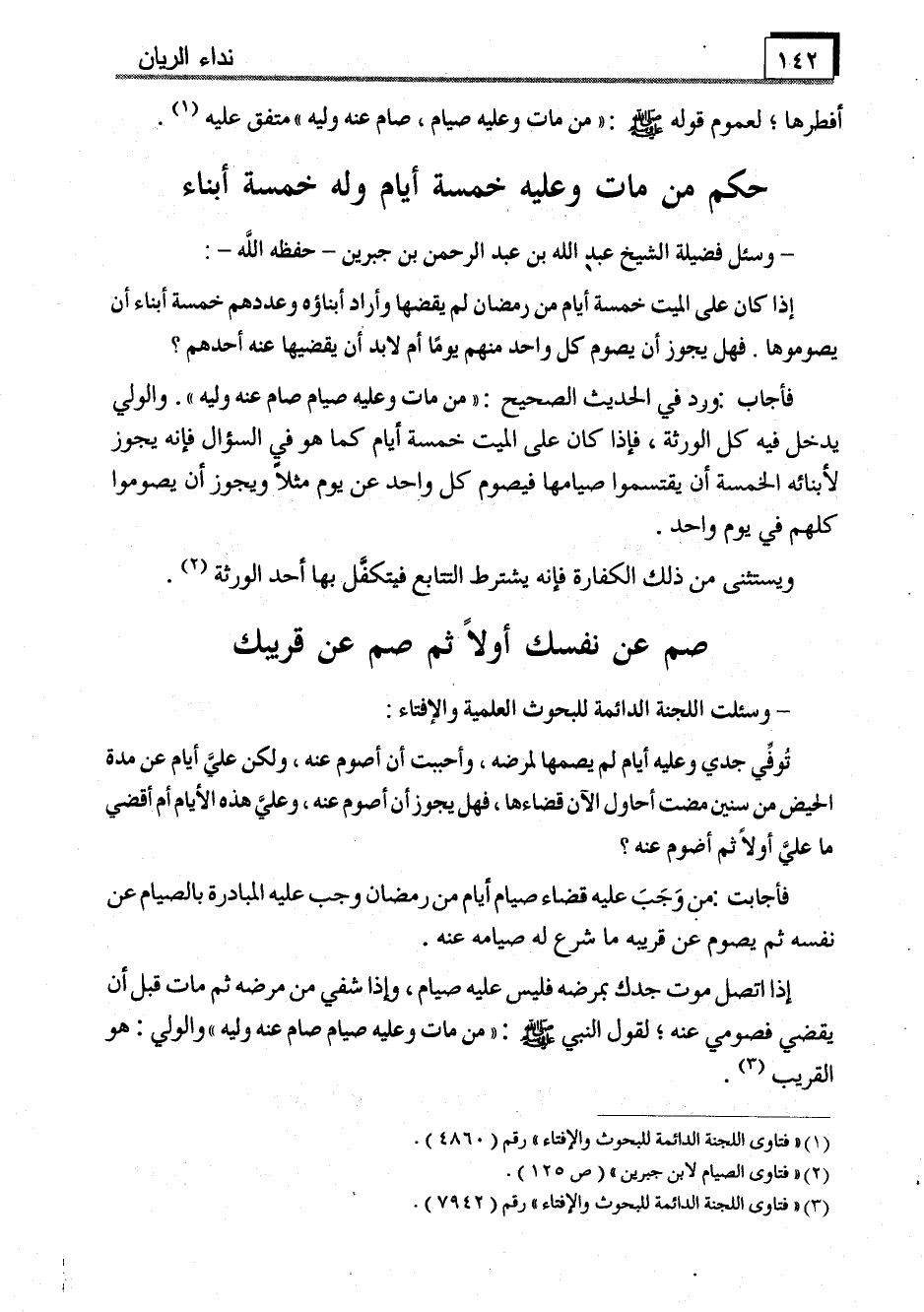 ١٤٢ نداء الريان

أفطرها ؛ لعموم قوله ﷺ : « من مات وعليه صيام ، صام عنه وليه » متفق عليه (١) .

حكم من مات وعليه خمسة أيام وله خمسة أبناء

– وسئل فضيلة الشيخ عبد الله بن عبد الرحمن بن جبرين – حفظه الله – :

إذا كان على الميت خمسة أيام من رمضان لم يقضها وأراد أبناؤه وعددهم خمسة أبناء أن يصوموها . فهل يجوز أن يصوم كل واحد منهم يومًا أم لابد أن يقضيها عنه أحدهم ؟

فأجاب :ورد في الحديث الصحيح : « من مات وعليه صيام صام عنه وليه » . والولي يدخل فيه كل الورثة ، فإذا كان على الميت خمسة أيام كما هو في السؤال فإنه يجوز لأبنائه الخمسة أن يقتسموا صيامها فيصوم كل واحد عن يوم مثلاً ويجوز أن يصوموا كلهم في يوم واحد .

ويستثنى من ذلك الكفارة فإنه يشترط التتابع فيتكفَّل بها أحد الورثة (٢) .

صم عن نفسك أولاً ثم صم عن قريبك

– وسئلت اللجنة الدائمة للبحوث العلمية والإفتاء :

تُوفِّي جدي وعليه أيام لم يصمها لمرضه ، وأحببت أن أصوم عنه ، ولكن عليَّ أيام عن مدة الحيض من سنين مضت أحاول الآن قضاءها ، فهل يجوز أن أصوم عنه ، وعليَّ هذه الأيام أم أقضي ما عليَّ أولاً ثم أصوم عنه ؟

فأجابت :من وَجَبَ عليه قضاء صيام أيام من رمضان وجب عليه المبادرة بالصيام عن نفسه ثم يصوم عن قريبه ما شرع له صيامه عنه .

إذا اتصل موت جدك بمرضه فليس عليه صيام ، وإذا شفي من مرضه ثم مات قبل أن يقضي فصومي عنه ؛ لقول النبي ﷺ : « من مات وعليه صيام صام عنه وليه » والولي : هو القريب (٣) .

(١) « فتاوى اللجنة الدائمة للبحوث والإفتاء » رقم ( ٤٨٦٠ ) .
(٢) « فتاوى الصيام لابن جبرين » ( ص ١٢٥ ) .
(٣) « فتاوى اللجنة الدائمة للبحوث والإفتاء » رقم ( ٧٩٤٢ ) .